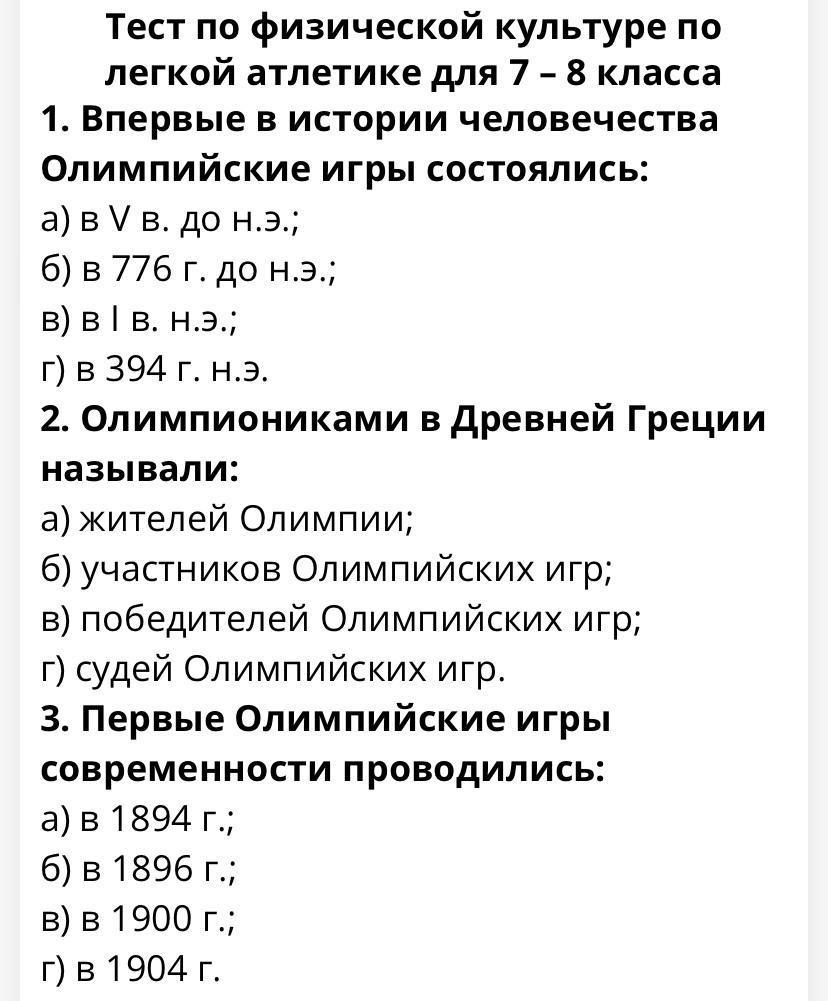 Тест по физической культуре по легкой атлетике для 7 – 8 класса

1. Впервые в истории человечества Олимпийские игры состоялись:
а) в V в. до н.э.;
б) в 776 г. до н.э.;
в) в I в. н.э.;
г) в 394 г. н.э.

2. Олимпиониками в Древней Греции называли:
а) жителей Олимпии;
б) участников Олимпийских игр;
в) победителей Олимпийских игр;
г) судей Олимпийских игр.

3. Первые Олимпийские игры современности проводились:
а) в 1894 г.;
б) в 1896 г.;
в) в 1900 г.;
г) в 1904 г.